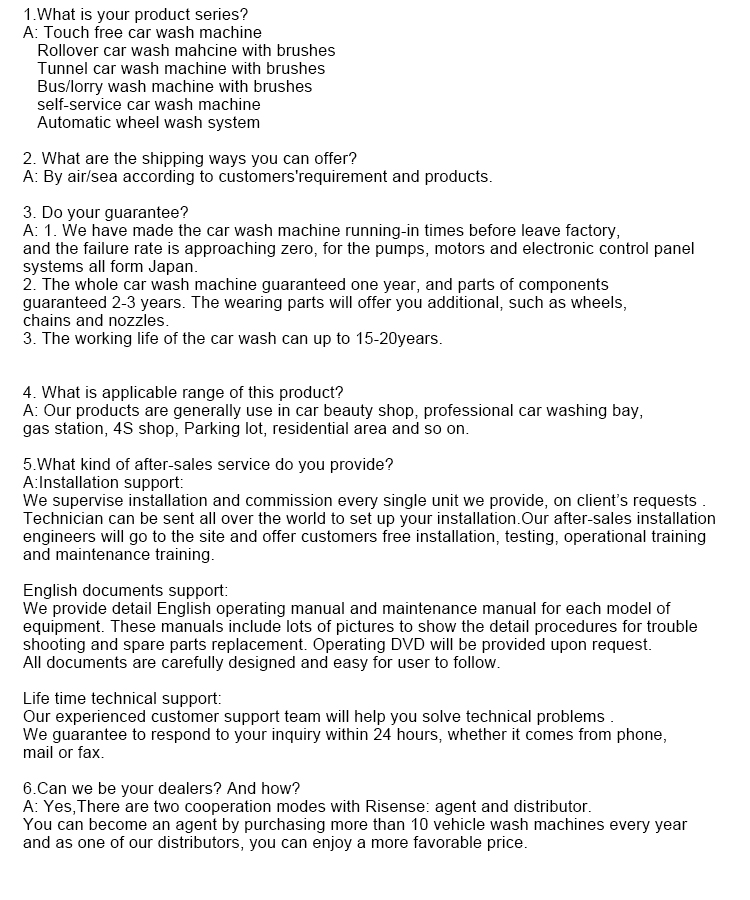 1.What is your product series?
A: Touch free car wash machine
Rollover car wash mahcine with brushes
Tunnel car wash machine with brushes
Bus/lorry wash machine with brushes
self-service car wash machine
Automatic wheel wash system

2. What are the shipping ways you can offer?
A: By air/sea according to customers'requirement and products.

3. Do your guarantee?
A: 1. We have made the car wash machine running-in times before leave factory, and the failure rate is approaching zero, for the pumps, motors and electronic control panel systems all form Japan.
2. The whole car wash machine guaranteed one year, and parts of components guaranteed 2-3 years. The wearing parts will offer you additional, such as wheels, chains and nozzles.
3. The working life of the car wash can up to 15-20years.

4. What is applicable range of this product?
A: Our products are generally use in car beauty shop, professional car washing bay, gas station, 4S shop, Parking lot, residential area and so on.

5.What kind of after-sales service do you provide?
A:Installation support:
We supervise installation and commission every single unit we provide, on client's requests . Technician can be sent all over the world to set up your installation.Our after-sales installation engineers will go to the site and offer customers free installation, testing, operational training and maintenance training.

English documents support:
We provide detail English operating manual and maintenance manual for each model of equipment. These manuals include lots of pictures to show the detail procedures for trouble shooting and spare parts replacement. Operating DVD will be provided upon request.
All documents are carefully designed and easy for user to follow.

Life time technical support:
Our experienced customer support team will help you solve technical problems .
We guarantee to respond to your inquiry within 24 hours, whether it comes from phone, mail or fax.

6.Can we be your dealers? And how?
A: Yes,There are two cooperation modes with Risense: agent and distributor.
You can become an agent by purchasing more than 10 vehicle wash machines every year and as one of our distributors, you can enjoy a more favorable price.